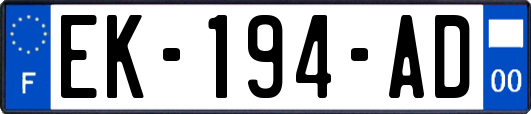 F
EK-194-AD
00